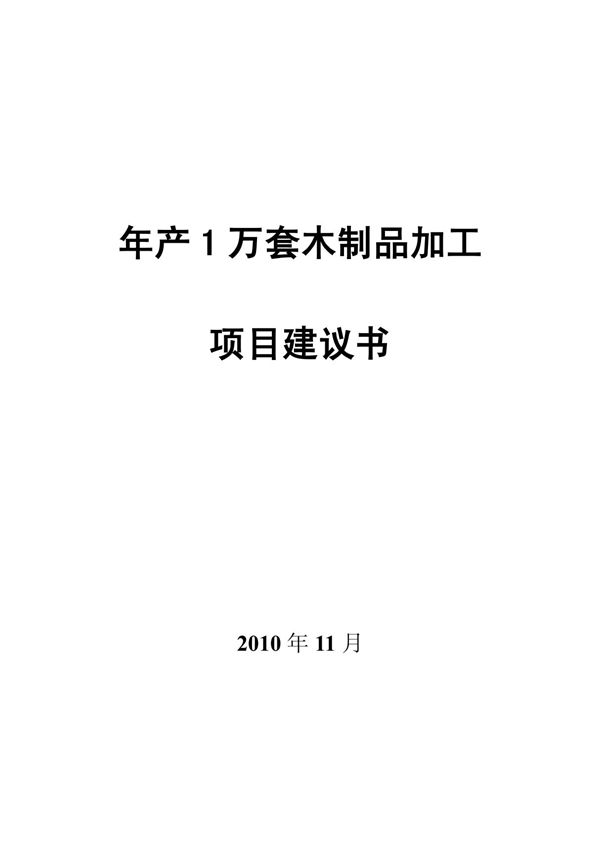 年产 1 万套木制品加工

项目建议书

2010 年 11 月